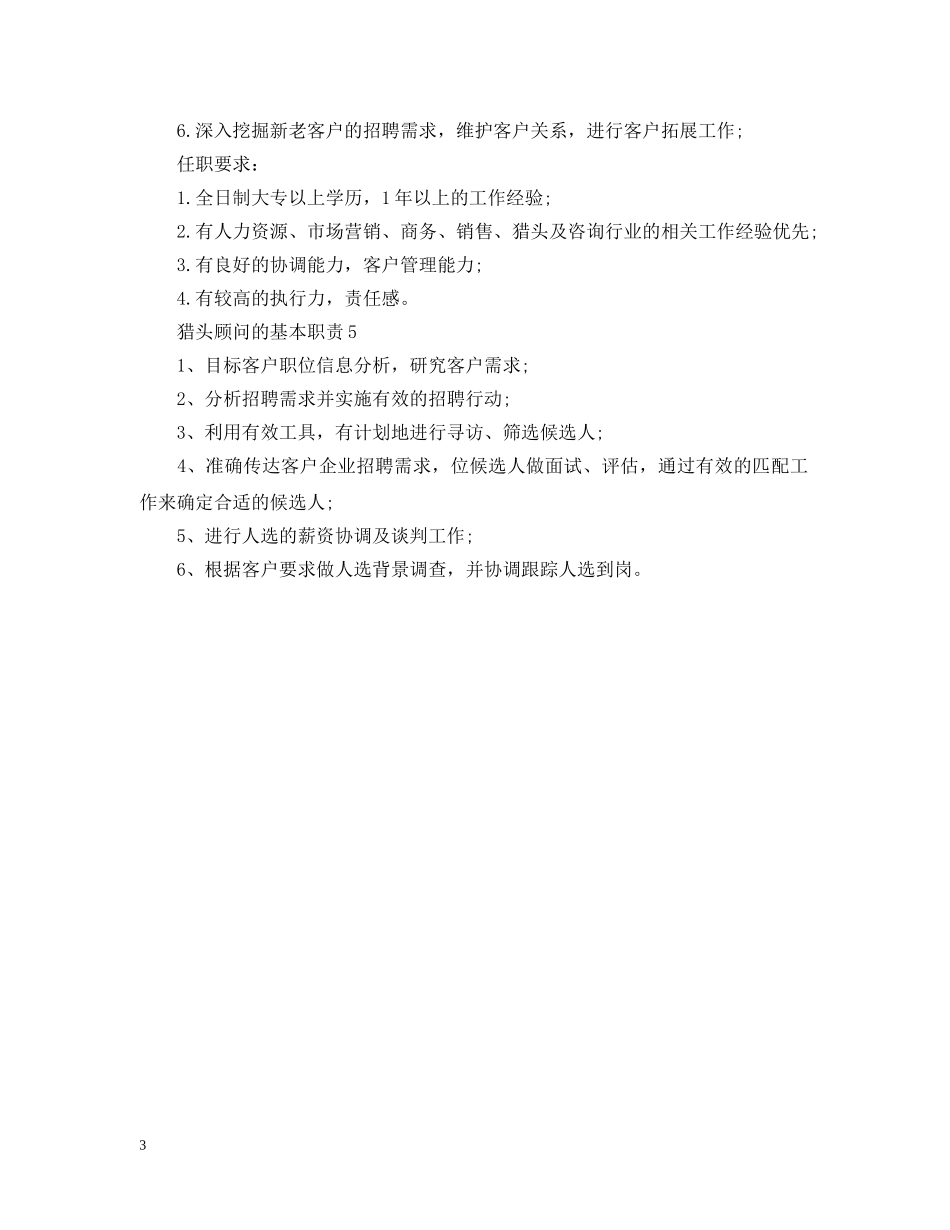 6.深入挖掘新老客户的招聘需求，维护客户关系，进行客户拓展工作;

任职要求：

1.全日制大专以上学历，1年以上的工作经验;

2.有人力资源、市场营销、商务、销售、猎头及咨询行业的相关工作经验优先;

3.有良好的协调能力，客户管理能力;

4.有较高的执行力，责任感。

猎头顾问的基本职责5

1、目标客户职位信息分析，研究客户需求;

2、分析招聘需求并实施有效的招聘行动;

3、利用有效工具，有计划地进行寻访、筛选候选人;

4、准确传达客户企业招聘需求，位候选人做面试、评估，通过有效的匹配工作来确定合适的候选人;

5、进行人选的薪资协调及谈判工作;

6、根据客户要求做人选背景调查，并协调跟踪人选到岗。

3